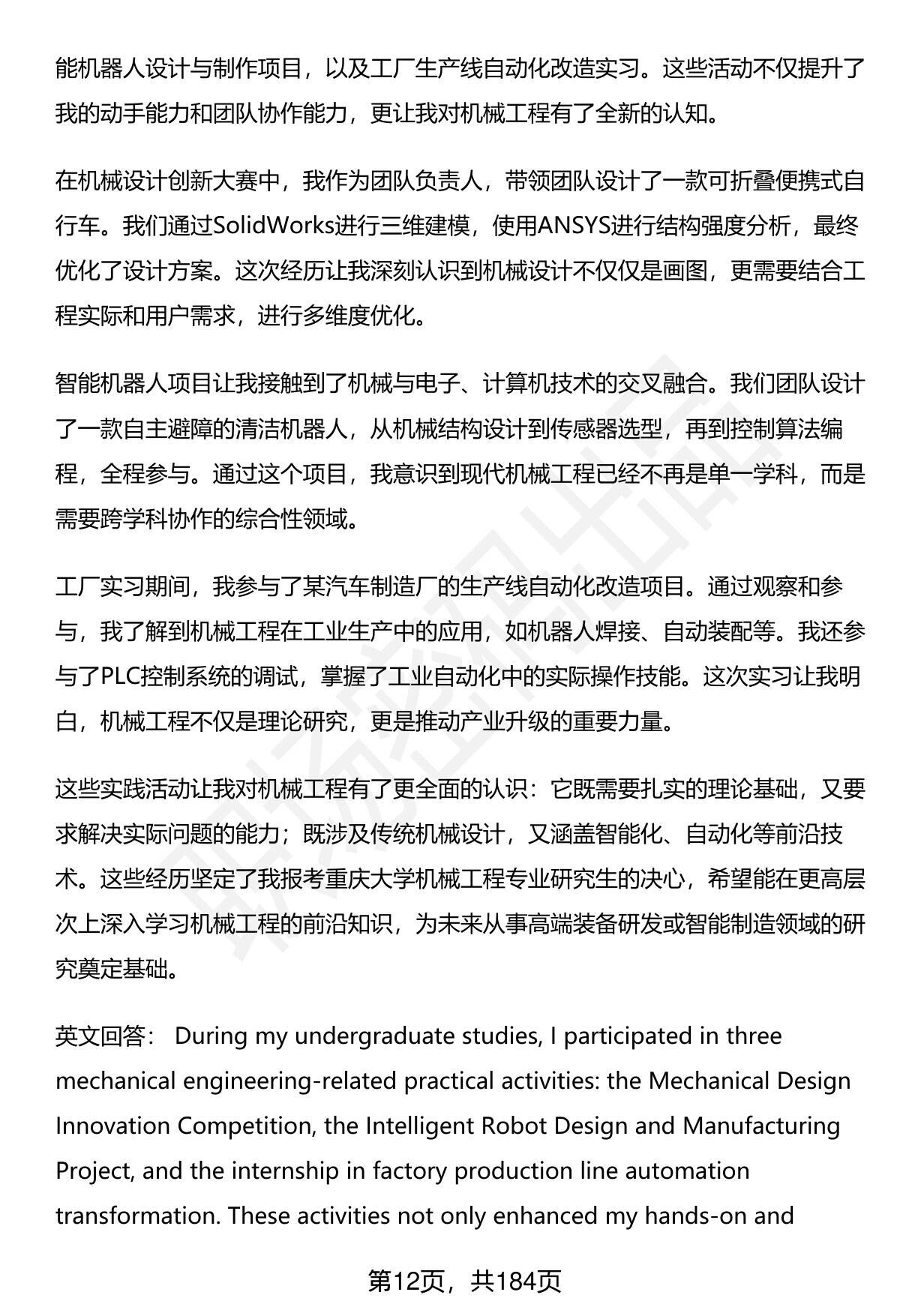 能机器人设计与制作项目，以及工厂生产线自动化改造实习。这些活动不仅提升了我的动手能力和团队协作能力，更让我对机械工程有了全新的认知。

在机械设计创新大赛中，我作为团队负责人，带领团队设计了一款可折叠便携式自行车。我们通过SolidWorks进行三维建模，使用ANSYS进行结构强度分析，最终优化了设计方案。这次经历让我深刻认识到机械设计不仅仅是画图，更需要结合工程实际和用户需求，进行多维度优化。

智能机器人项目让我接触到了机械与电子、计算机技术的交叉融合。我们团队设计了一款自主避障的清洁机器人，从机械结构设计到传感器选型，再到控制算法编程，全程参与。通过这个项目，我意识到现代机械工程已经不再是单一学科，而是需要跨学科协作的综合性领域。

工厂实习期间，我参与了某汽车制造厂的生产线自动化改造项目。通过观察和参与，我了解到机械工程在工业生产中的应用，如机器人焊接、自动装配等。我还参与了PLC控制系统的调试，掌握了工业自动化中的实际操作技能。这次实习让我明白，机械工程不仅是理论研究，更是推动产业升级的重要力量。

这些实践活动让我对机械工程有了更全面的认识：它既需要扎实的理论基础，又要求解决实际问题的能力；既涉及传统机械设计，又涵盖智能化、自动化等前沿技术。这些经历坚定了我报考重庆大学机械工程专业研究生的决心，希望能在更高层次上深入学习机械工程的前沿知识，为未来从事高端装备研发或智能制造领域的研究奠定基础。

英文回答： During my undergraduate studies, I participated in three mechanical engineering-related practical activities: the Mechanical Design Innovation Competition, the Intelligent Robot Design and Manufacturing Project, and the internship in factory production line automation transformation. These activities not only enhanced my hands-on and

第12页，共184页